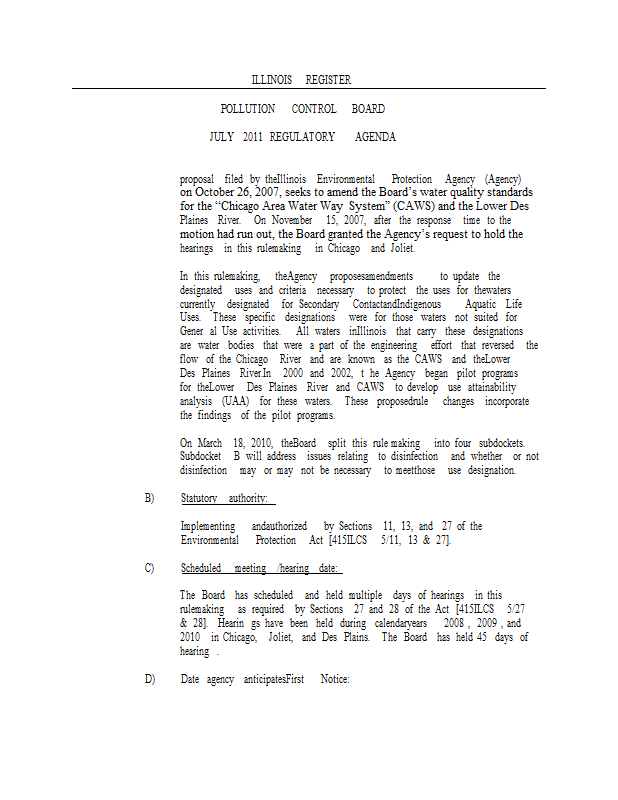 ILLINOIS REGISTER

POLLUTION CONTROL BOARD

JULY 2011 REGULATORY AGENDA

proposal filed by theIllinois Environmental Protection Agency (Agency) on October 26, 2007, seeks to amend the Board's water quality standards for the "Chicago Area Water Way System" (CAWS) and the Lower Des Plaines River. On November 15, 2007, after the response time to the motion had run out, the Board granted the Agency's request to hold the hearings in this rulemaking in Chicago and Joliet.

In this rulemaking, theAgency proposesamendments to update the designated uses and criteria necessary to protect the uses for thewaters currently designated for Secondary ContactandIndigenous Aquatic Life Uses. These specific designations were for those waters not suited for Gener al Use activities. All waters inIllinois that carry these designations are water bodies that were a part of the engineering effort that reversed the flow of the Chicago River and are known as the CAWS and theLower Des Plaines River.In 2000 and 2002, t he Agency began pilot programs for theLower Des Plaines River and CAWS to develop use attainability analysis (UAA) for these waters. These proposedrule changes incorporate the findings of the pilot programs.

On March 18, 2010, theBoard split this rule making into four subdockets. Subdocket B will address issues relating to disinfection and whether or not disinfection may or may not be necessary to meetthose use designation.

B) Statutory authority:

Implementing andauthorized by Sections 11, 13, and 27 of the Environmental Protection Act [415ILCS 5/11, 13 & 27].

C) Scheduled meeting /hearing date:

The Board has scheduled and held multiple days of hearings in this rulemaking as required by Sections 27 and 28 of the Act [415ILCS 5/27 & 28]. Hearin gs have been held during calendaryears 2008 , 2009 , and 2010 in Chicago, Joliet, and Des Plains. The Board has held 45 days of hearing .

D) Date agency anticipatesFirst Notice: